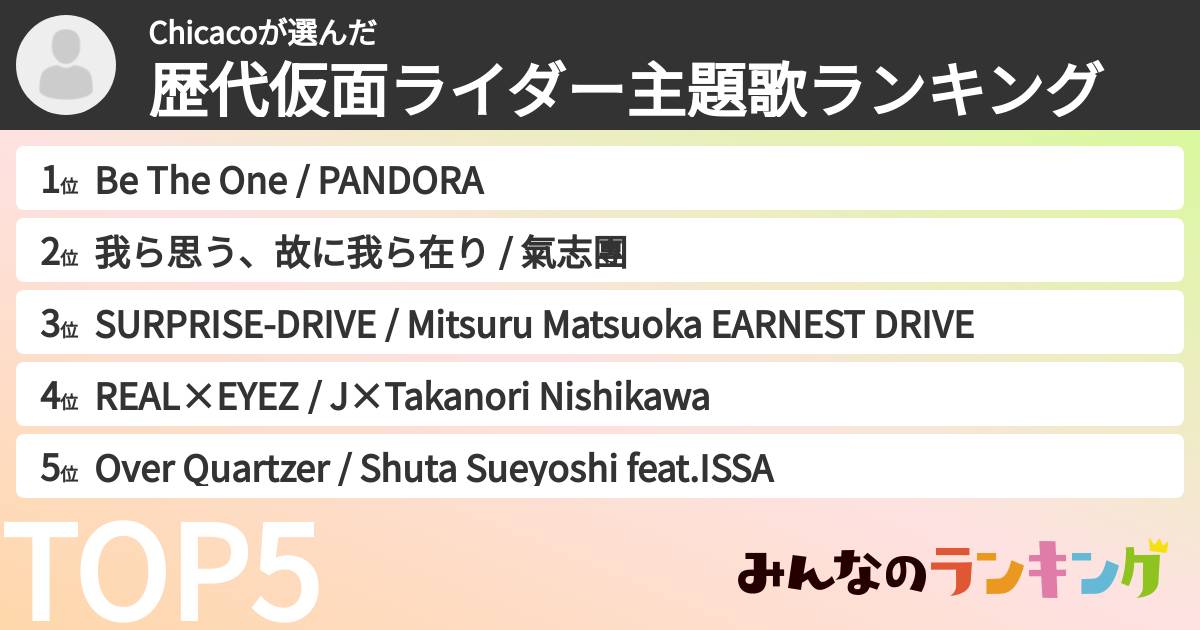 Chicacoが選んだ
歴代仮面ライダー主題歌ランキング

1位 Be The One / PANDORA

2位 我ら思う、故に我ら在り / 氣志團

3位 SURPRISE-DRIVE / Mitsuru Matsuoka EARNEST DRIVE

4位 REAL×EYEZ / J×Takanori Nishikawa

5位 Over Quartzer / Shuta Sueyoshi feat.ISSA

TOP5

みんなのランキング